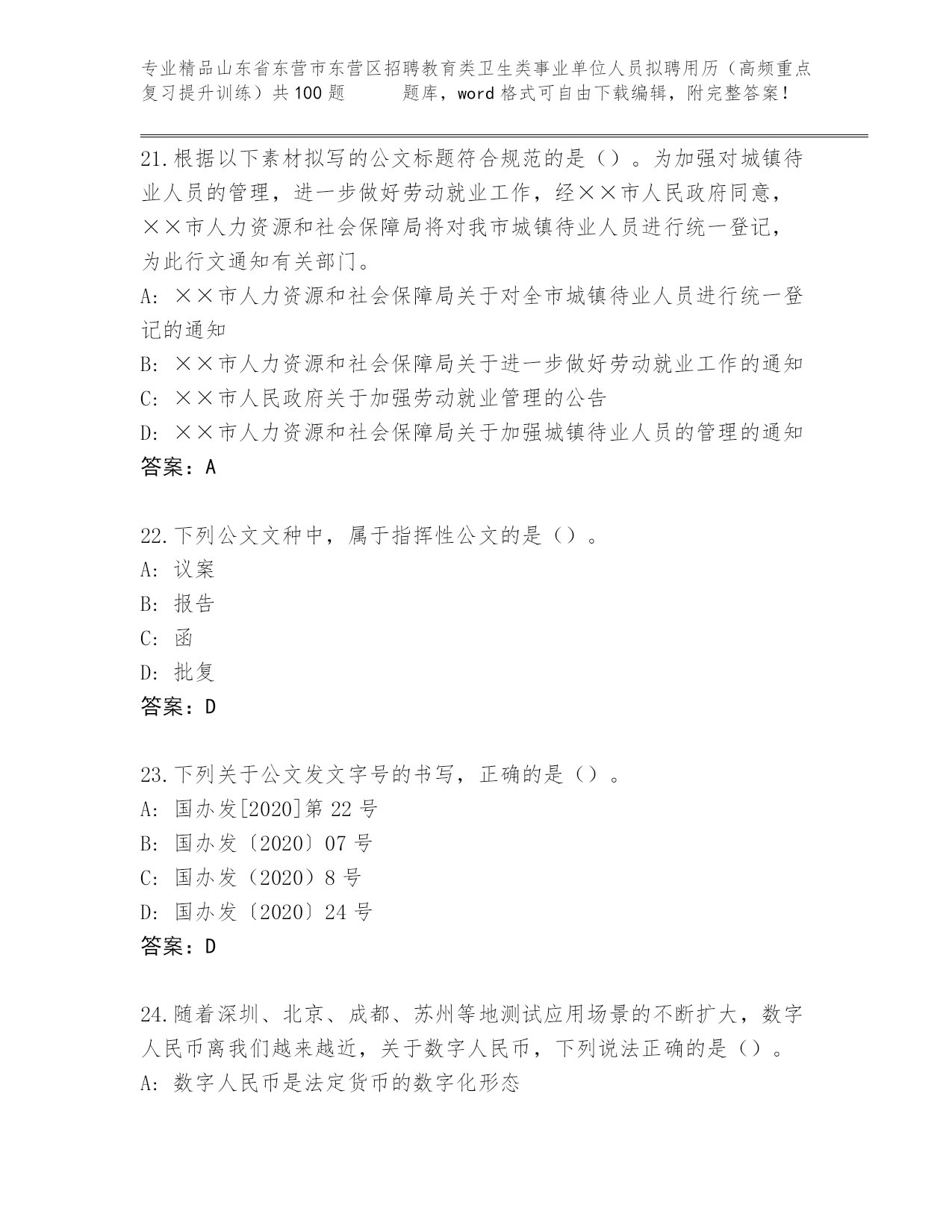 专业精品山东省东营市东营区招聘教育类卫生类事业单位人员拟聘用历（高频重点复习提升训练）共100题　　题库，word格式可自由下载编辑，附完整答案！

21.根据以下素材拟写的公文标题符合规范的是（）。为加强对城镇待业人员的管理，进一步做好劳动就业工作，经××市人民政府同意，××市人力资源和社会保障局将对我市城镇待业人员进行统一登记，为此行文通知有关部门。
A: ××市人力资源和社会保障局关于对全市城镇待业人员进行统一登记的通知
B: ××市人力资源和社会保障局关于进一步做好劳动就业工作的通知
C: ××市人民政府关于加强劳动就业管理的公告
D: ××市人力资源和社会保障局关于加强城镇待业人员的管理的通知
答案：A

22.下列公文文种中，属于指挥性公文的是（）。
A: 议案
B: 报告
C: 函
D: 批复
答案：D

23.下列关于公文发文字号的书写，正确的是（）。
A: 国办发[2020]第22号
B: 国办发〔2020〕07号
C: 国办发（2020）8号
D: 国办发〔2020〕24号
答案：D

24.随着深圳、北京、成都、苏州等地测试应用场景的不断扩大，数字人民币离我们越来越近，关于数字人民币，下列说法正确的是（）。
A: 数字人民币是法定货币的数字化形态